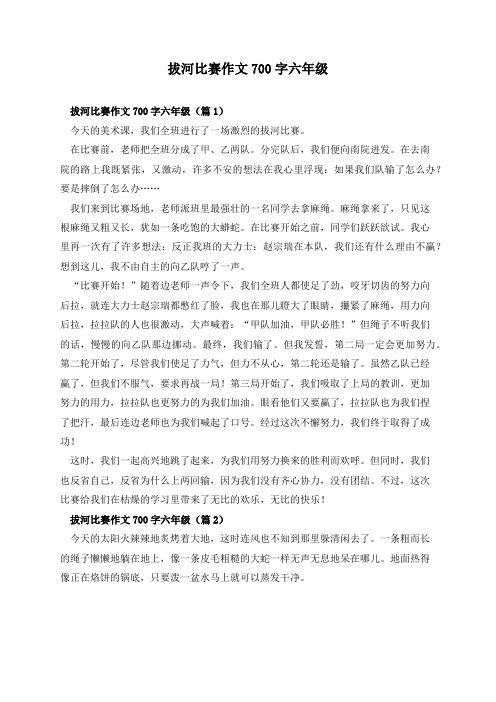 拔河比赛作文 700 字六年级

拔河比赛作文 700 字六年级（篇 1）

今天的美术课，我们全班进行了一场激烈的拔河比赛。

在比赛前，老师把全班分成了甲、乙两队。分完队后，我们便向南院进发。在去南院的路上我既紧张，又激动，许多不安的想法在我心里浮现：如果我们队输了怎么办？要是摔倒了怎么办……

我们来到比赛场地，老师派班里最强壮的一名同学去拿麻绳。麻绳拿来了，只见这根麻绳又粗又长，犹如一条吃饱的大蟒蛇。在比赛开始之前，同学们跃跃欲试。我心里再一次有了许多想法：反正我班的大力士：赵宗瑞在本队，我们还有什么理由不赢？想到这儿，我不由自主的向乙队哼了一声。

“比赛开始！”随着边老师一声令下，我们全班人都使足了劲，咬牙切齿的努力向后拉，就连大力士赵宗瑞都憋红了脸，我也在那儿瞪大了眼睛，攥紧了麻绳，用力向后拉，拉拉队的人也很激动，大声喊着：“甲队加油，甲队必胜！”但绳子不听我们的话，慢慢的向乙队那边挪动。最终，我们输了。但我发誓，第二局一定会更加努力。第二轮开始了，尽管我们使足了力气，但力不从心，第二轮还是输了。虽然乙队已经赢了，但我们不服气，要求再战一局！第三局开始了，我们吸取了上局的教训，更加努力的用力，拉拉队也更努力的为我们加油。眼看他们又要赢了，拉拉队也为我们捏了把汗，最后连边老师也为我们喊起了口号。经过这次不懈努力，我们终于取得了成功！

这时，我们一起高兴地跳了起来，为我们用努力换来的胜利而欢呼。但同时，我们也反省自己，反省为什么上两回输，因为我们没有齐心协力，没有团结。不过，这次比赛给我们在枯燥的学习里带来了无比的欢乐，无比的快乐！

拔河比赛作文 700 字六年级（篇 2）

今天的太阳火辣辣地炙烤着大地，这时连风也不知到那里躲清闲去了。一条粗而长的绳子懒懒地躺在地上，像一条皮毛粗糙的大蛇一样无声无息地呆在哪儿。地面热得像正在烙饼的锅底，只要泼一盆水马上就可以蒸发干净。